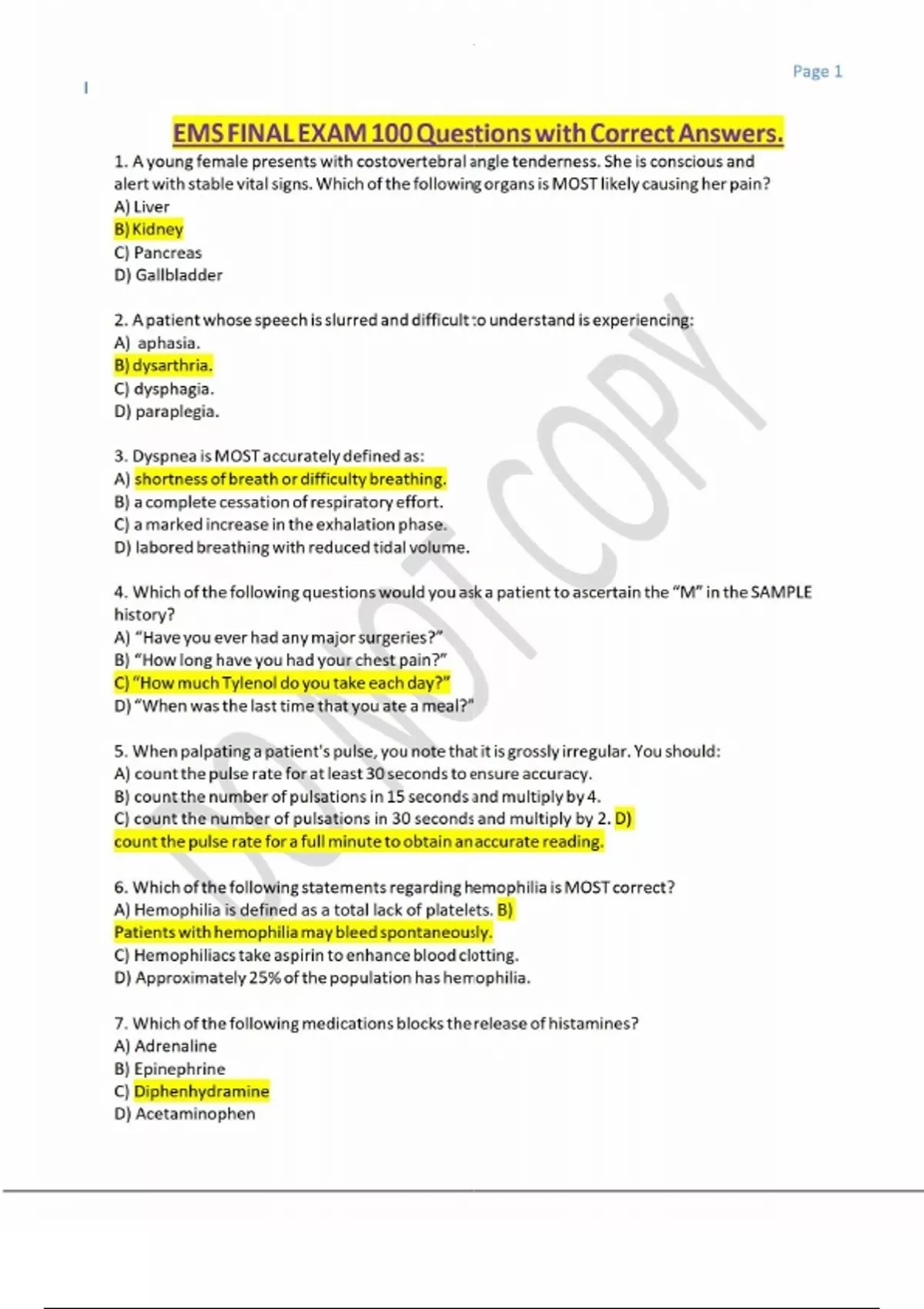 Page 1

EMS FINAL EXAM 100 Questions with Correct Answers.

1. A young female presents with costovertebral angle tenderness. She is conscious and alert with stable vital signs. Which of the following organs is MOST likely causing her pain?
A) Liver
B) Kidney
C) Pancreas
D) Gallbladder

2. A patient whose speech is slurred and difficult to understand is experiencing:
A) aphasia.
B) dysarthria.
C) dysphagia.
D) paraplegia.

3. Dyspnea is MOST accurately defined as:
A) shortness of breath or difficulty breathing.
B) a complete cessation of respiratory effort.
C) a marked increase in the exhalation phase.
D) labored breathing with reduced tidal volume.

4. Which of the following questions would you ask a patient to ascertain the "M" in the SAMPLE history?
A) "Have you ever had any major surgeries?"
B) "How long have you had your chest pain?"
C) "How much Tylenol do you take each day?"
D) "When was the last time that you ate a meal?"

5. When palpating a patient's pulse, you note that it is grossly irregular. You should:
A) count the pulse rate for at least 30 seconds to ensure accuracy.
B) count the number of pulsations in 15 seconds and multiply by 4.
C) count the number of pulsations in 30 seconds and multiply by 2. D) count the pulse rate for a full minute to obtain an accurate reading.

6. Which of the following statements regarding hemophilia is MOST correct?
A) Hemophilia is defined as a total lack of platelets. B) Patients with hemophilia may bleed spontaneously.
C) Hemophiliacs take aspirin to enhance blood clotting.
D) Approximately 25% of the population has hemophilia.

7. Which of the following medications blocks the release of histamines?
A) Adrenaline
B) Epinephrine
C) Diphenhydramine
D) Acetaminophen

DO NOT COPY